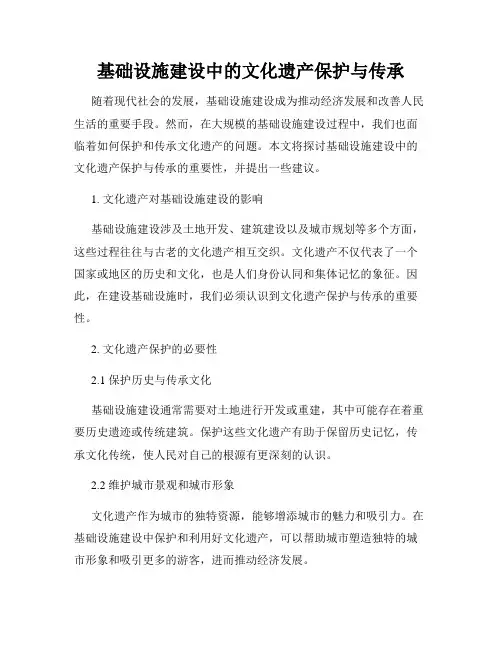 基础设施建设中的文化遗产保护与传承

随着现代社会的发展，基础设施建设成为推动经济发展和改善人民生活的重要手段。然而，在大规模的基础设施建设过程中，我们也面临着如何保护和传承文化遗产的问题。本文将探讨基础设施建设中的文化遗产保护与传承的重要性，并提出一些建议。

1. 文化遗产对基础设施建设的影响

基础设施建设涉及土地开发、建筑建设以及城市规划等多个方面，这些过程往往与古老的文化遗产相互交织。文化遗产不仅代表了一个国家或地区的历史和文化，也是人们身份认同和集体记忆的象征。因此，在建设基础设施时，我们必须认识到文化遗产保护与传承的重要性。

2. 文化遗产保护的必要性

2.1 保护历史与传承文化

基础设施建设通常需要对土地进行开发或重建，其中可能存在着重要历史遗迹或传统建筑。保护这些文化遗产有助于保留历史记忆，传承文化传统，使人民对自己的根源有更深刻的认识。

2.2 维护城市景观和城市形象

文化遗产作为城市的独特资源，能够增添城市的魅力和吸引力。在基础设施建设中保护和利用好文化遗产，可以帮助城市塑造独特的城市形象和吸引更多的游客，进而推动经济发展。